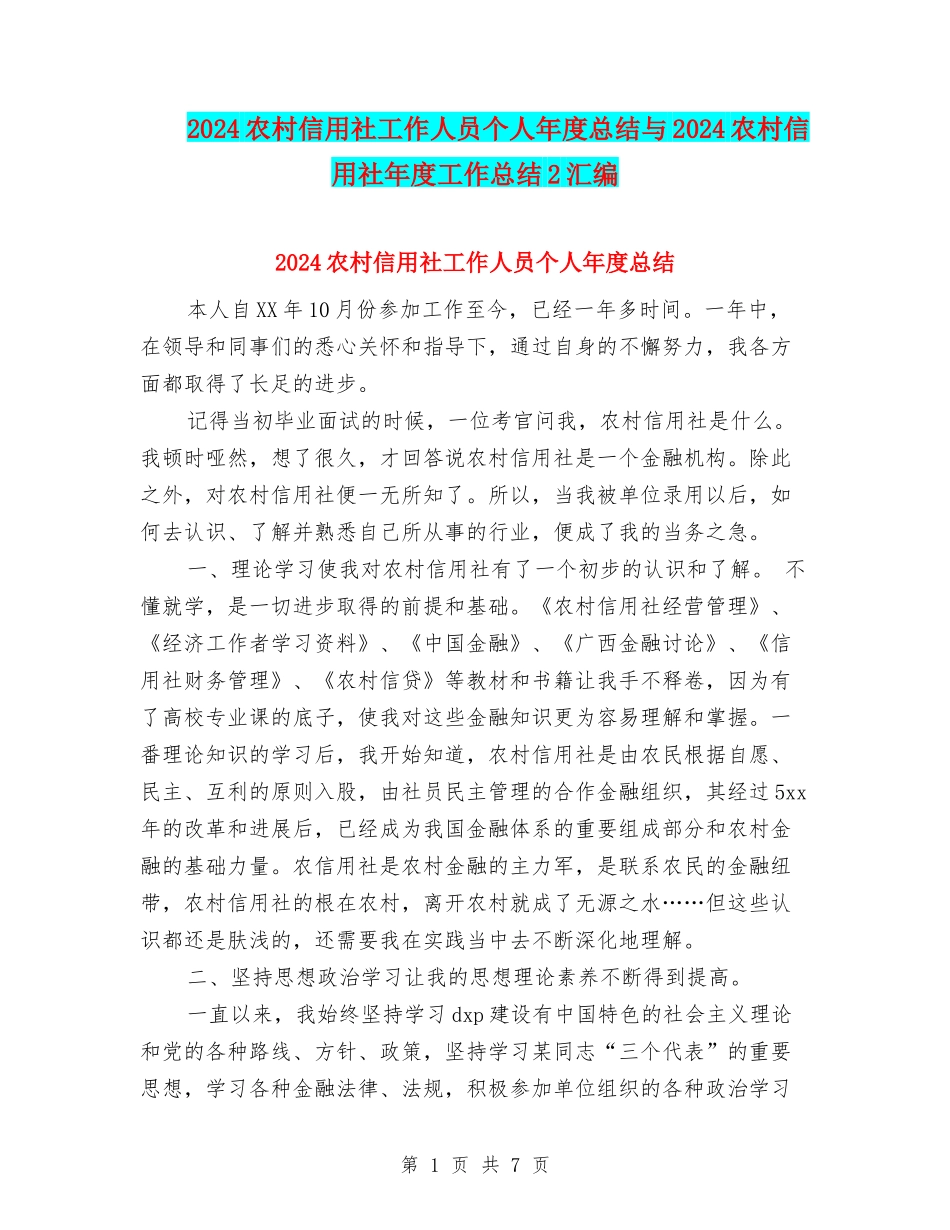 2024农村信用社工作人员个人年度总结与2024农村信用社年度工作总结2汇编

2024农村信用社工作人员个人年度总结

本人自XX年10月份参加工作至今，已经一年多时间。一年中，在领导和同事们的悉心关怀和指导下，通过自身的不懈努力，我各方面都取得了长足的进步。

记得当初毕业面试的时候，一位考官问我，农村信用社是什么。我顿时哑然，想了很久，才回答说农村信用社是一个金融机构。除此之外，对农村信用社便一无所知了。所以，当我被单位录用以后，如何去认识、了解并熟悉自己所从事的行业，便成了我的当务之急。

一、理论学习使我对农村信用社有了一个初步的认识和了解。 不懂就学，是一切进步取得的前提和基础。《农村信用社经营管理》、《经济工作者学习资料》、《中国金融》、《广西金融讨论》、《信用社财务管理》、《农村信贷》等教材和书籍让我手不释卷，因为有了高校专业课的底子，使我对这些金融知识更为容易理解和掌握。一番理论知识的学习后，我开始知道，农村信用社是由农民根据自愿、民主、互利的原则入股，由社员民主管理的合作金融组织，其经过5xx年的改革和进展后，已经成为我国金融体系的重要组成部分和农村金融的基础力量。农信用社是农村金融的主力军，是联系农民的金融纽带，农村信用社的根在农村，离开农村就成了无源之水……但这些认识都还是肤浅的，还需要我在实践当中去不断深化地理解。

二、坚持思想政治学习让我的思想理论素养不断得到提高。

一直以来，我始终坚持学习dxp建设有中国特色的社会主义理论和党的各种路线、方针、政策，坚持学习某同志“三个代表”的重要思想，学习各种金融法律、法规，积极参加单位组织的各种政治学习

第 1 页 共 7 页